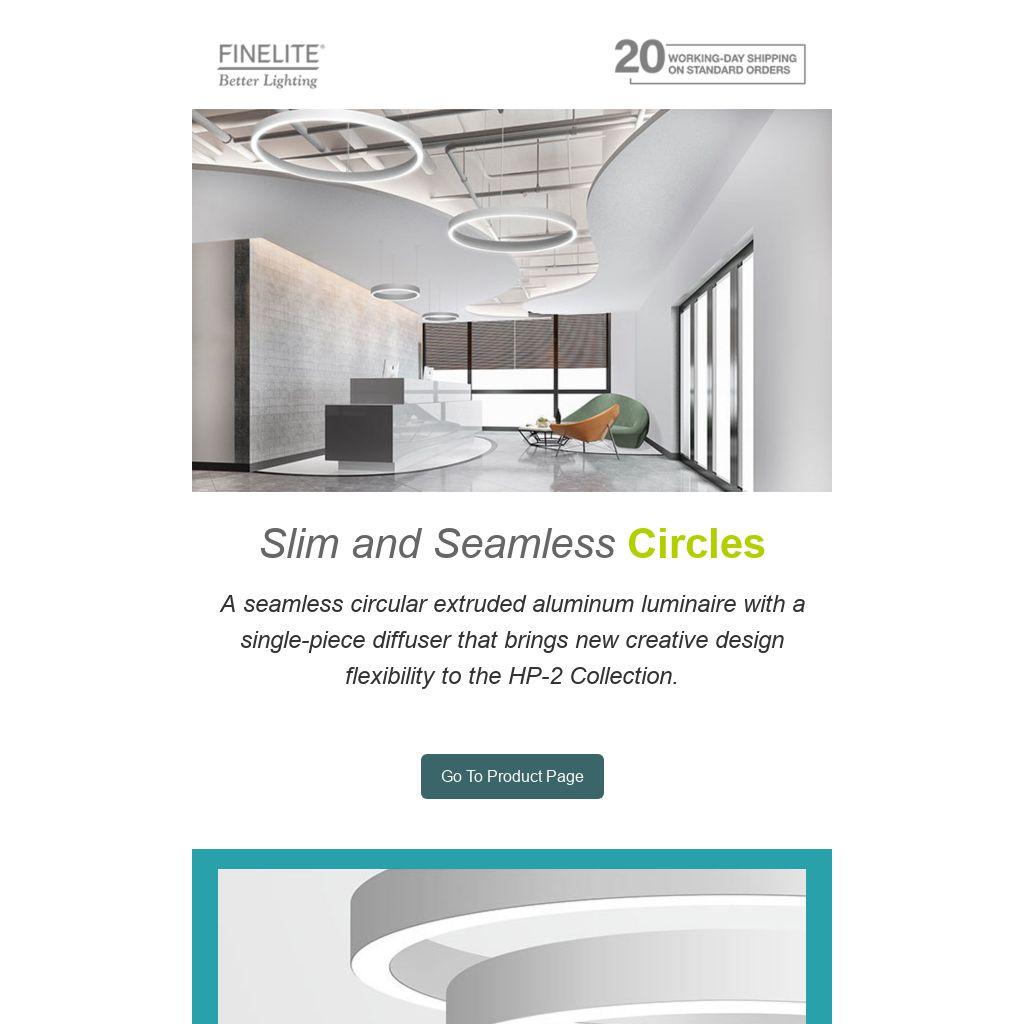 FINELITE®
Better Lighting

20 WORKING-DAY SHIPPING
ON STANDARD ORDERS

Slim and Seamless Circles

A seamless circular extruded aluminum luminaire with a single-piece diffuser that brings new creative design flexibility to the HP-2 Collection.

Go To Product Page